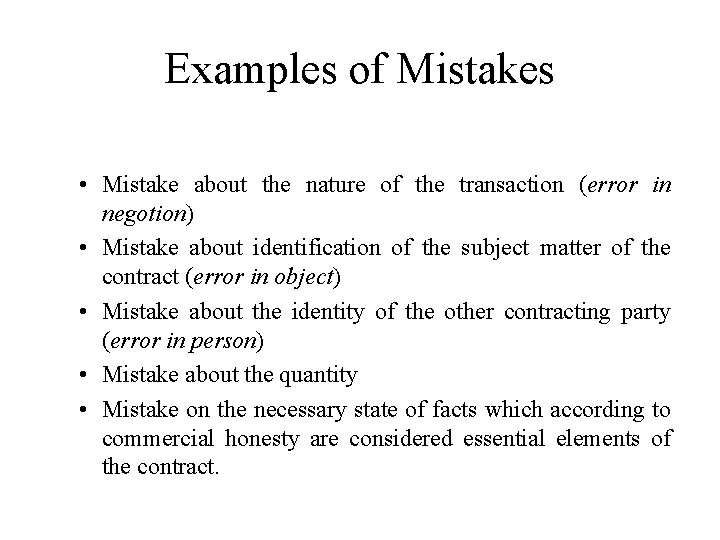 Examples of Mistakes

• Mistake about the nature of the transaction (error in negotion)
• Mistake about identification of the subject matter of the contract (error in object)
• Mistake about the identity of the other contracting party (error in person)
• Mistake about the quantity
• Mistake on the necessary state of facts which according to commercial honesty are considered essential elements of the contract.